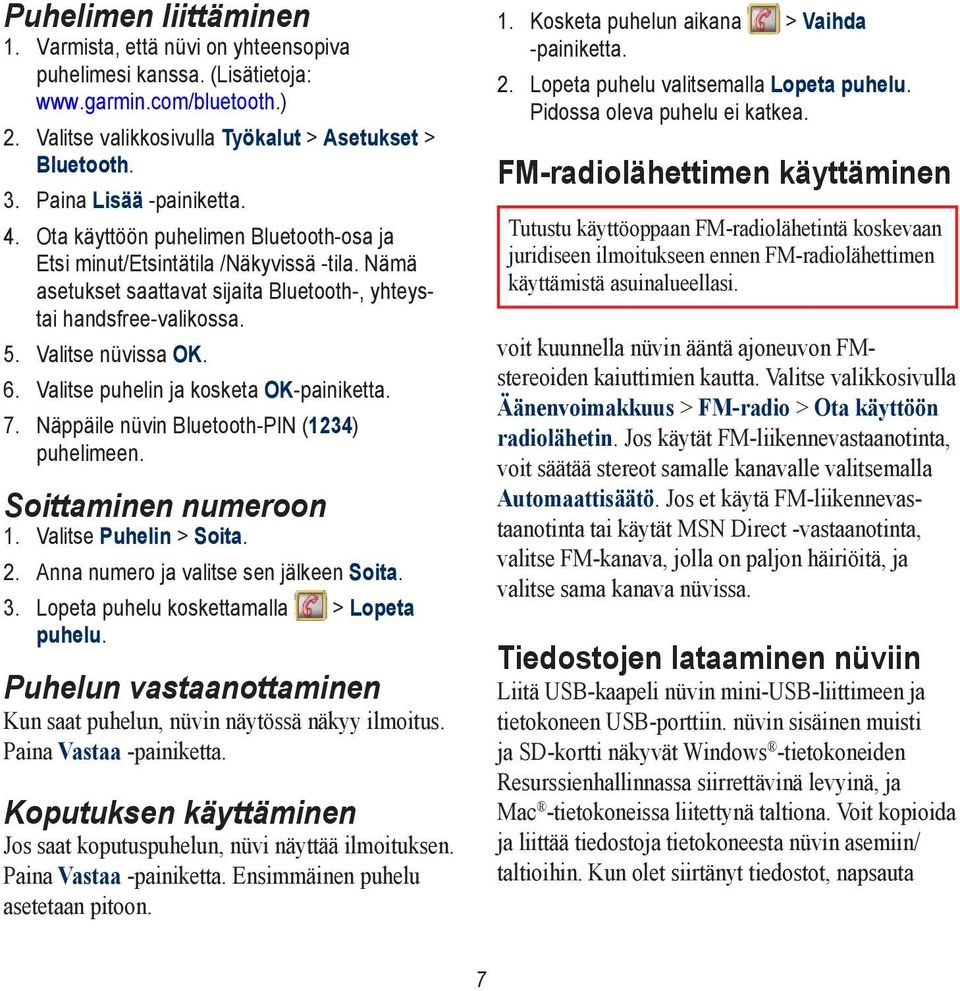 Puhelimen liittäminen
1. Varmista, että nüvi on yhteensopiva puhelimesi kanssa. (Lisätietoja: www.garmin.com/bluetooth.)
2. Valitse valikkosivulla Työkalut > Asetukset > Bluetooth.
3. Paina Lisää -painiketta.
4. Ota käyttöön puhelimen Bluetooth-osa ja Etsi minut/Etsintätila /Näkyvissä -tila. Nämä asetukset saattavat sijaita Bluetooth-, yhteys- tai handsfree-valikossa.
5. Valitse nüvissa OK.
6. Valitse puhelin ja kosketa OK-painiketta.
7. Näppäile nüvin Bluetooth-PIN (1234) puhelimeen.

Soittaminen numeroon
1. Valitse Puhelin > Soita.
2. Anna numero ja valitse sen jälkeen Soita.
3. Lopeta puhelu koskettamalla > Lopeta puhelu.

Puhelun vastaanottaminen
Kun saat puhelun, nüvin näytössä näkyy ilmoitus. Paina Vastaa -painiketta.

Koputuksen käyttäminen
Jos saat koputuspuhelun, nüvi näyttää ilmoituksen. Paina Vastaa -painiketta. Ensimmäinen puhelu asetetaan pitoon.

1. Kosketa puhelun aikana > Vaihda -painiketta.
2. Lopeta puhelu valitsemalla Lopeta puhelu. Pidossa oleva puhelu ei katkea.

FM-radiolähettimen käyttäminen
Tutustu käyttöoppaan FM-radiolähetintä koskevaan juridiseen ilmoitukseen ennen FM-radiolähettimen käyttämistä asuinalueellasi.

voit kuunnella nüvin ääntä ajoneuvon FM-stereoiden kaiuttimien kautta. Valitse valikkosivulla Äänenvoimakkuus > FM-radio > Ota käyttöön radiolähetin. Jos käytät FM-liikennevastaanotinta, voit säätää stereot samalle kanavalle valitsemalla Automaattisäätö. Jos et käytä FM-liikennevastaanotinta tai käytät MSN Direct -vastaanotinta, valitse FM-kanava, jolla on paljon häiriöitä, ja valitse sama kanava nüvissa.

Tiedostojen lataaminen nüviin
Liitä USB-kaapeli nüvin mini-USB-liittimeen ja tietokoneen USB-porttiin. nüvin sisäinen muisti ja SD-kortti näkyvät Windows®-tietokoneiden Resurssienhallinnassa siirrettävinä levyinä, ja Mac®-tietokoneissa liitettynä taltiona. Voit kopioida ja liittää tiedostoja tietokoneesta nüvin asemiin/ taltioihin. Kun olet siirtänyt tiedostot, napsauta

7